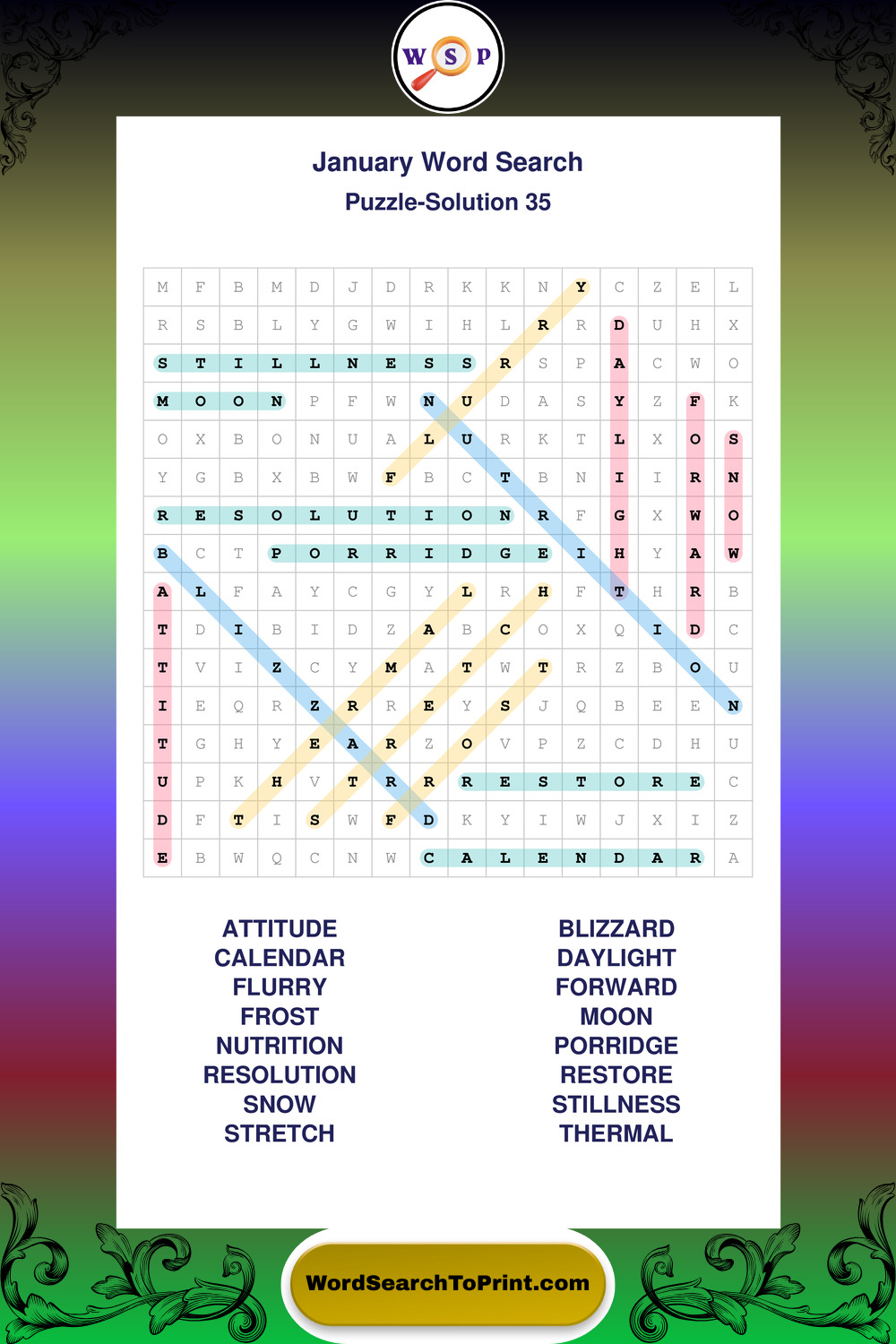 W S P

January Word Search
Puzzle-Solution 35

| M | F | B | M | D | J | D | R | K | K | N | Y | C | Z | E | L |
|---|---|---|---|---|---|---|---|---|---|---|---|---|---|---|---|
| R | S | B | L | Y | G | W | I | H | L | R | R | D | U | H | X |
| S | T | I | L | L | N | E | S | S | R | S | P | A | C | W | O |
| M | O | O | N | P | F | W | N | U | D | A | S | Y | Z | F | K |
| O | X | B | O | N | U | A | L | U | R | K | T | L | X | O | S |
| Y | G | B | X | B | W | F | B | C | T | B | N | I | I | R | N |
| R | E | S | O | L | U | T | I | O | N | R | F | G | X | W | O |
| B | C | T | P | O | R | R | I | D | G | E | I | H | Y | A | W |
| A | L | F | A | Y | C | G | Y | L | R | H | F | T | H | R | B |
| T | D | I | B | I | D | Z | A | B | C | O | X | Q | I | D | C |
| T | V | I | Z | C | Y | M | A | T | W | T | R | Z | B | O | U |
| I | E | Q | R | Z | R | R | E | Y | S | J | Q | B | E | E | N |
| T | G | H | Y | E | A | R | Z | O | V | P | Z | C | D | H | U |
| U | P | K | H | V | T | R | R | R | E | S | T | O | R | E | C |
| D | F | T | I | S | W | F | D | K | Y | I | W | J | X | I | Z |
| E | B | W | Q | C | N | W | C | A | L | E | N | D | A | R | A |

ATTITUDE
CALENDAR
FLURRY
FROST
NUTRITION
RESOLUTION
SNOW
STRETCH

BLIZZARD
DAYLIGHT
FORWARD
MOON
PORRIDGE
RESTORE
STILLNESS
THERMAL

WordSearchToPrint.com